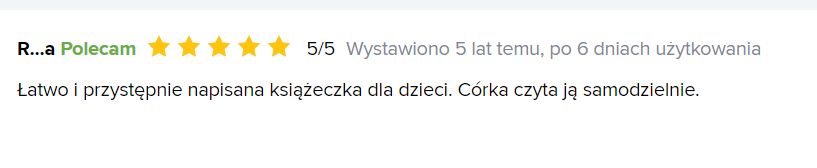 R...a Polecam 5/5 Wystawiono 5 lat temu, po 6 dniach użytkowania

Łatwo i przystępnie napisana książeczka dla dzieci. Córka czyta ją samodzielnie.